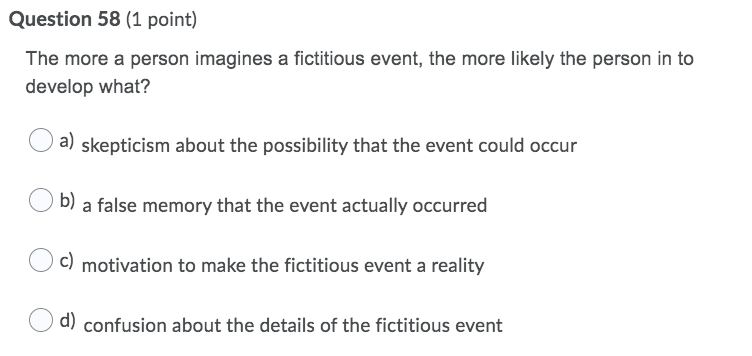 Question 58 (1 point)

The more a person imagines a fictitious event, the more likely the person in to develop what?

a) skepticism about the possibility that the event could occur

b) a false memory that the event actually occurred

c) motivation to make the fictitious event a reality

d) confusion about the details of the fictitious event